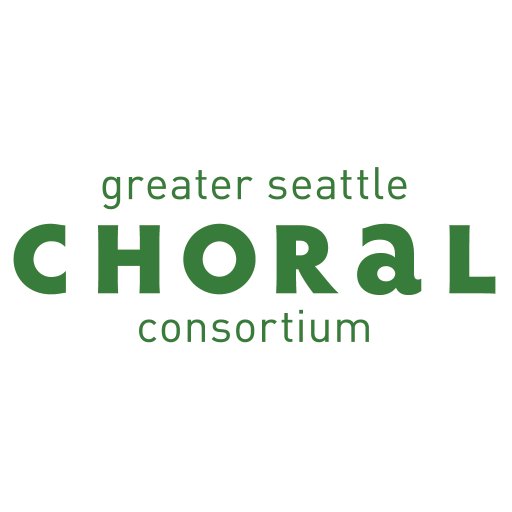 greater seattle
CHORaL
consortium